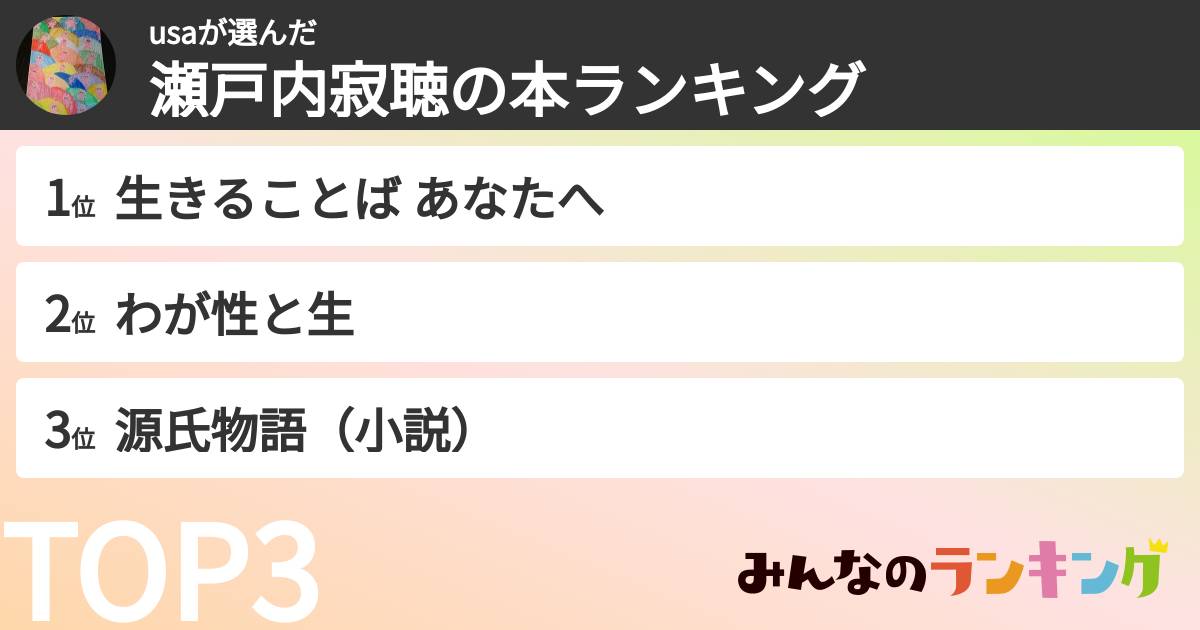 usaが選んだ
瀬戸内寂聴の本ランキング

1位 生きることば あなたへ

2位 わが性と生

3位 源氏物語（小説）

TOP3

みんなのランキング